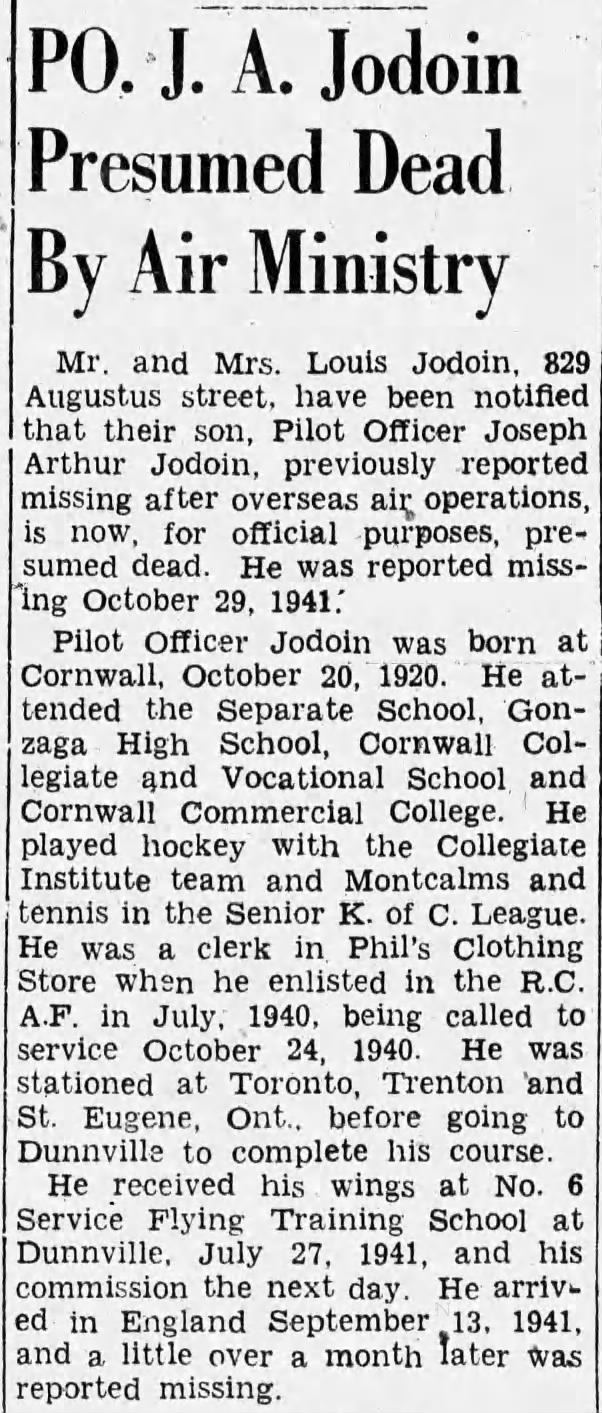 PO. J. A. Jodoin Presumed Dead By Air Ministry

Mr. and Mrs. Louis Jodoin, 829 Augustus street, have been notified that their son, Pilot Officer Joseph Arthur Jodoin, previously reported missing after overseas air operations, is now, for official purposes, presumed dead. He was reported missing October 29, 1941.

Pilot Officer Jodoin was born at Cornwall, October 20, 1920. He attended the Separate School, Gonzaga High School, Cornwall Collegiate and Vocational School and Cornwall Commercial College. He played hockey with the Collegiate Institute team and Montcalms and tennis in the Senior K. of C. League. He was a clerk in Phil's Clothing Store when he enlisted in the R.C.A.F. in July, 1940, being called to service October 24, 1940. He was stationed at Toronto, Trenton and St. Eugene, Ont., before going to Dunnville to complete his course.

He received his wings at No. 6 Service Flying Training School at Dunnville, July 27, 1941, and his commission the next day. He arrived in England September 13, 1941, and a little over a month later was reported missing.